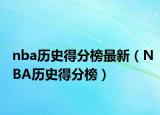 nba历史得分榜最新（NBA历史得分榜）